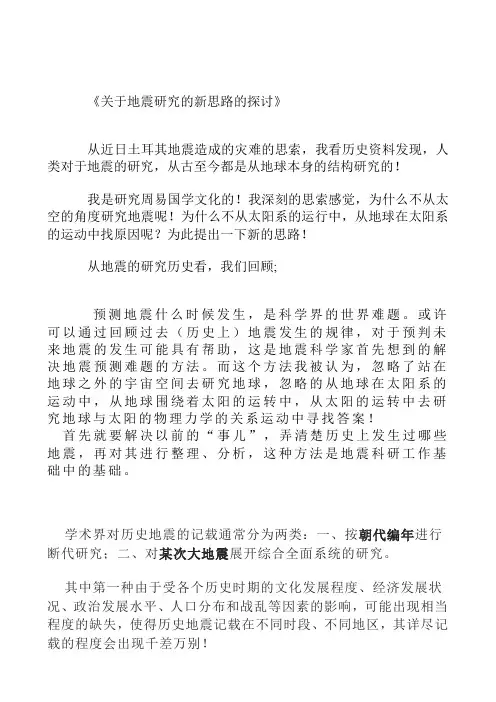 《关于地震研究的新思路的探讨》

从近日土耳其地震造成的灾难的思索，我看历史资料发现，人类对于地震的研究，从古至今都是从地球本身的结构研究的！

我是研究周易国学文化的！我深刻的思索感觉，为什么不从太空的角度研究地震呢！为什么不从太阳系的运行中，从地球在太阳系的运动中找原因呢？为此提出一下新的思路！

从地震的研究历史看，我们回顾;

预测地震什么时候发生，是科学界的世界难题。或许可以通过回顾过去（历史上）地震发生的规律，对于预判未来地震的发生可能具有帮助，这是地震科学家首先想到的解决地震预测难题的方法。而这个方法我被认为，忽略了站在地球之外的宇宙空间去研究地球，忽略的从地球在太阳系的运动中，从地球围绕着太阳的运转中，从太阳的运转中去研究地球与太阳的物理力学的关系运动中寻找答案！
首先就要解决以前的“事儿”，弄清楚历史上发生过哪些地震，再对其进行整理、分析，这种方法是地震科研工作基础中的基础。

学术界对历史地震的记载通常分为两类：一、按朝代编年进行断代研究；二、对某次大地震展开综合全面系统的研究。

其中第一种由于受各个历史时期的文化发展程度、经济发展状况、政治发展水平、人口分布和战乱等因素的影响，可能出现相当程度的缺失，使得历史地震记载在不同时段、不同地区，其详尽记载的程度会出现千差万别！